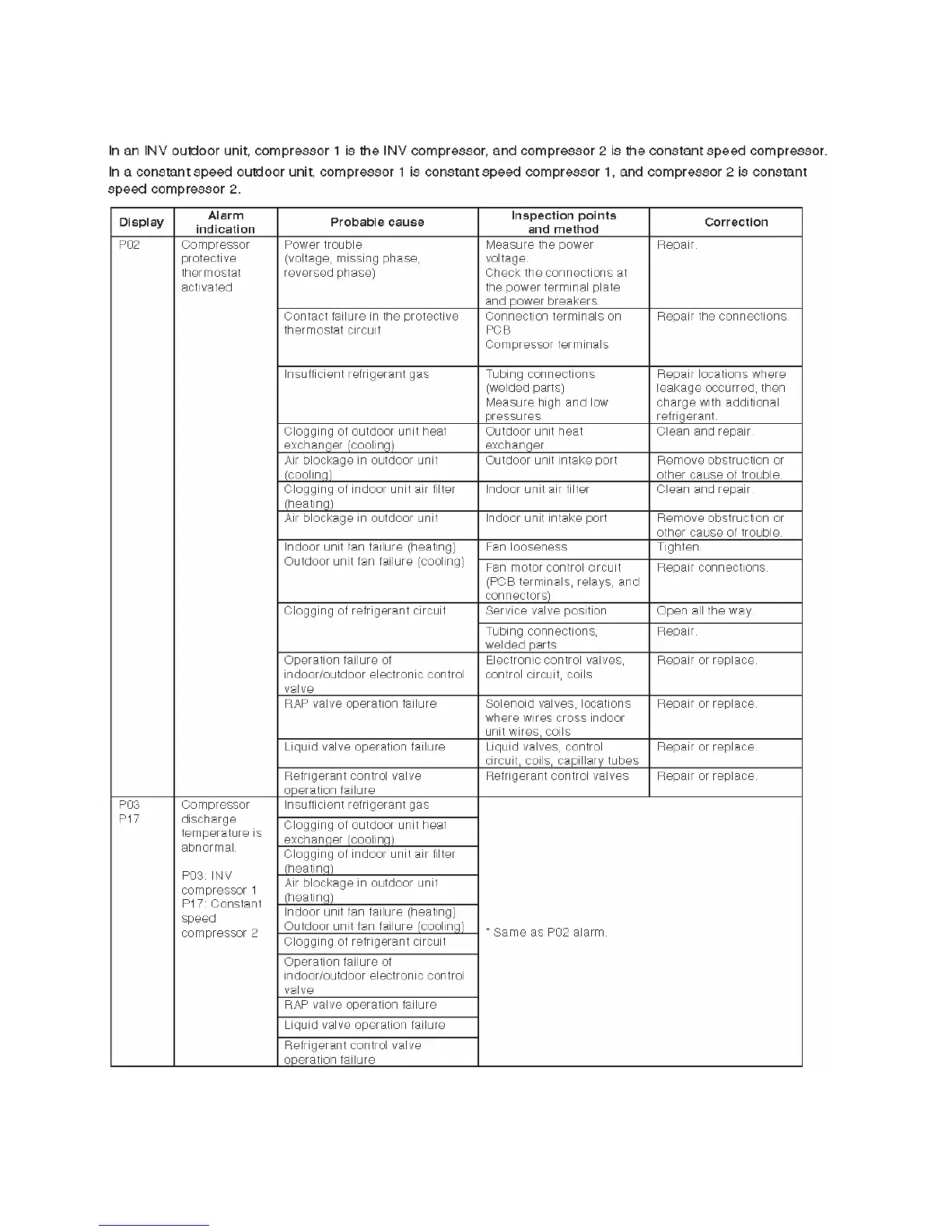 In an INV outdoor unit, compressor 1 is the INV compressor, and compressor 2 is the constant speed compressor.

In a constant speed outdoor unit, compressor 1 is constant speed compressor 1, and compressor 2 is constant speed compressor 2.

| Display | Alarm indication | Probable cause | Inspection points and method | Correction |
|---|---|---|---|---|
| P02 | Compressor protective thermostat activated | Power trouble (voltage, missing phase, reversed phase) | Measure the power voltage. Check the connections at the power terminal plate and power breakers. | Repair. |
| | | Contact failure in the protective thermostat circuit | Connection terminals on PCB Compressor terminals | Repair the connections. |
| | | Insufficient refrigerant gas | Tubing connections (welded parts) Measure high and low pressures. | Repair locations where leakage occurred, then charge with additional refrigerant. |
| | | Clogging of outdoor unit heat exchanger (cooling) | Outdoor unit heat exchanger | Clean and repair. |
| | | Air blockage in outdoor unit (cooling) | Outdoor unit intake port | Remove obstruction or other cause of trouble. |
| | | Clogging of indoor unit air filter (heating) | Indoor unit air filter | Clean and repair. |
| | | Air blockage in outdoor unit | Indoor unit intake port | Remove obstruction or other cause of trouble. |
| | | Indoor unit fan failure (heating) Outdoor unit fan failure (cooling) | Fan looseness | Tighten. |
| | | | Fan motor control circuit (PCB terminals, relays, and connectors) | Repair connections. |
| | | Clogging of refrigerant circuit | Service valve position | Open all the way. |
| | | | Tubing connections, welded parts | Repair. |
| | | Operation failure of indoor/outdoor electronic control valve | Electronic control valves, control circuit, coils | Repair or replace. |
| | | RAP valve operation failure | Solenoid valves, locations where wires cross indoor unit wires, coils | Repair or replace. |
| | | Liquid valve operation failure | Liquid valves, control circuit, coils, capillary tubes | Repair or replace. |
| | | Refrigerant control valve operation failure | Refrigerant control valves | Repair or replace. |
| P03 P17 | Compressor discharge temperature is abnormal. P03: INV compressor 1 P17: Constant speed compressor 2 | Insufficient refrigerant gas | * Same as P02 alarm. | |
| | | Clogging of outdoor unit heat exchanger (cooling) | | |
| | | Clogging of indoor unit air filter (heating) | | |
| | | Air blockage in outdoor unit (heating) | | |
| | | Indoor unit fan failure (heating) Outdoor unit fan failure (cooling) | | |
| | | Clogging of refrigerant circuit | | |
| | | Operation failure of indoor/outdoor electronic control valve | | |
| | | RAP valve operation failure | | |
| | | Liquid valve operation failure | | |
| | | Refrigerant control valve operation failure | | |